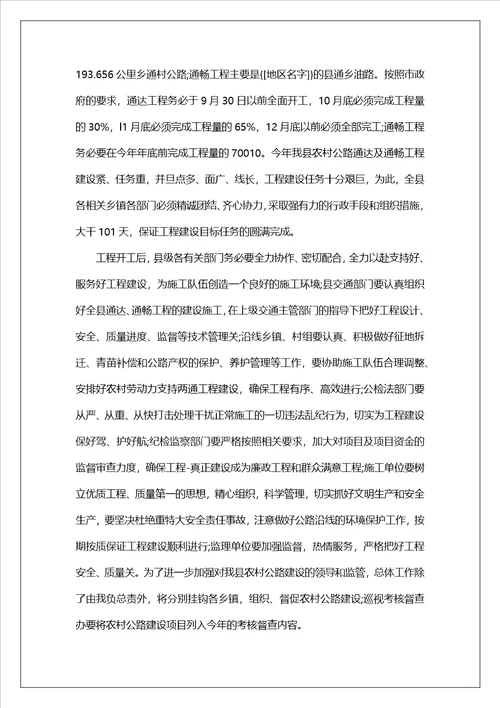 193.656 公里乡通村公路;通畅工程主要是{[地区名字]}的县通乡油路。按照市政府的要求，通达工程务必于 9 月 30 日以前全面开工，10 月底必须完成工程量的 30%，l1 月底必须完成工程量的 65%，12 月底以前必须全部完工;通畅工程务必要在今年年底前完成工程量的 70010。今年我县农村公路通达及通畅工程建设紧、任务重，并旦点多、面广、线长，工程建设任务十分艰巨，为此，全县各相关乡镇各部门必须精诚团结、齐心协力，采取强有力的行政手段和组织措施，大干 101 天，保证工程建设目标任务的圆满完成。

工程开工后，县级各有关部门务必要全力协作、密切配合，全力以赴支持好、服务好工程建设，为施工队伍创造一个良好的施工环境;县交通部门要认真组织好全县通达、通畅工程的建设施工，在上级交通主管部门的指导下把好工程设计、安全、质量进度、监督等技术管理关;沿线乡镇、村组要认真、积极做好征地拆迁、青苗补偿和公路产权的保护、养护管理等工作，要协助施工队伍合理调整、安排好农村劳动力支持两通工程建设，确保工程有序、高效进行;公检法部门要从严、从重、从快打击处理干扰正常施工的一切违法乱纪行为，切实为工程建设保好驾、护好航;纪检监察部门要严格按照相关要求，加大对项目及项目资金的监督审查力度，确保工程-真正建设成为廉政工程和群众满意工程;施工单位要树立优质工程、质量第一的思想，精心组织，科学管理，切实抓好文明生产和安全生产，要坚决杜绝重特大安全责任事故，注意做好公路沿线的环境保护工作，按期按质保证工程建设顺利进行;监理单位要加强监督，热情服务，严格把好工程安全、质量关。为了进一步加强对我县农村公路建设的领导和监管，总体工作除了由我负总责外，将分别挂钩各乡镇，组织、督促农村公路建设;巡视考核督查办要将农村公路建设项目列入今年的考核督查内容。